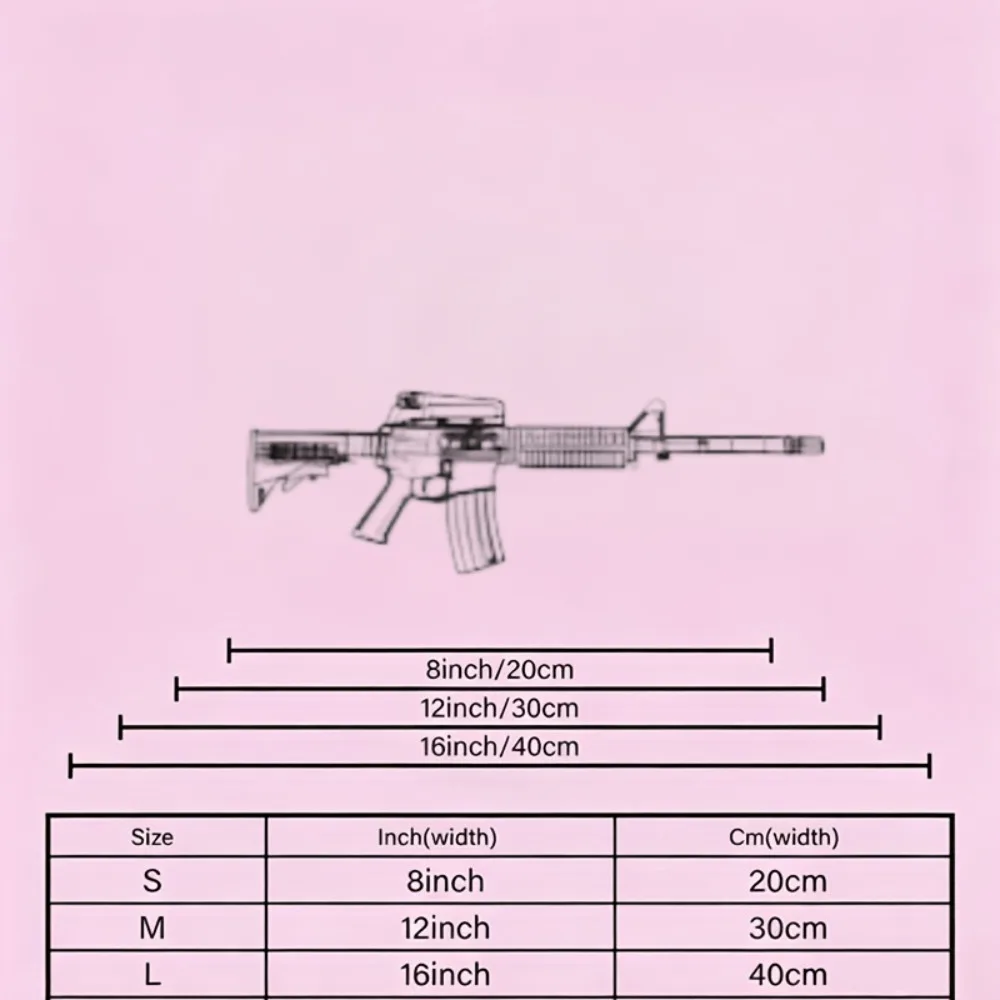 8inch/20cm
12inch/30cm
16inch/40cm

| Size | Inch(width) | Cm(width) |
|---|---|---|
| S | 8inch | 20cm |
| M | 12inch | 30cm |
| L | 16inch | 40cm |